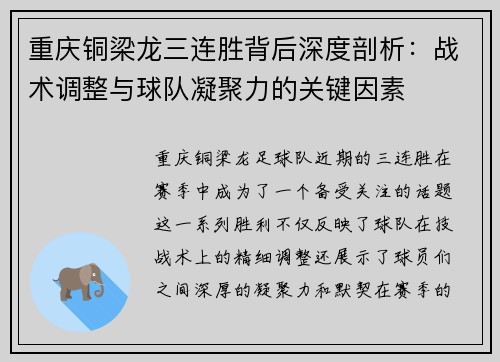 重庆铜梁龙三连胜背后深度剖析：战术调整与球队凝聚力的关键因素

重庆铜梁龙足球队近期的三连胜在赛季中成为了一个备受关注的话题这一系列胜利不仅反映了球队在技战术上的精细调整还展示了球员们之间深厚的凝聚力和默契在赛季的